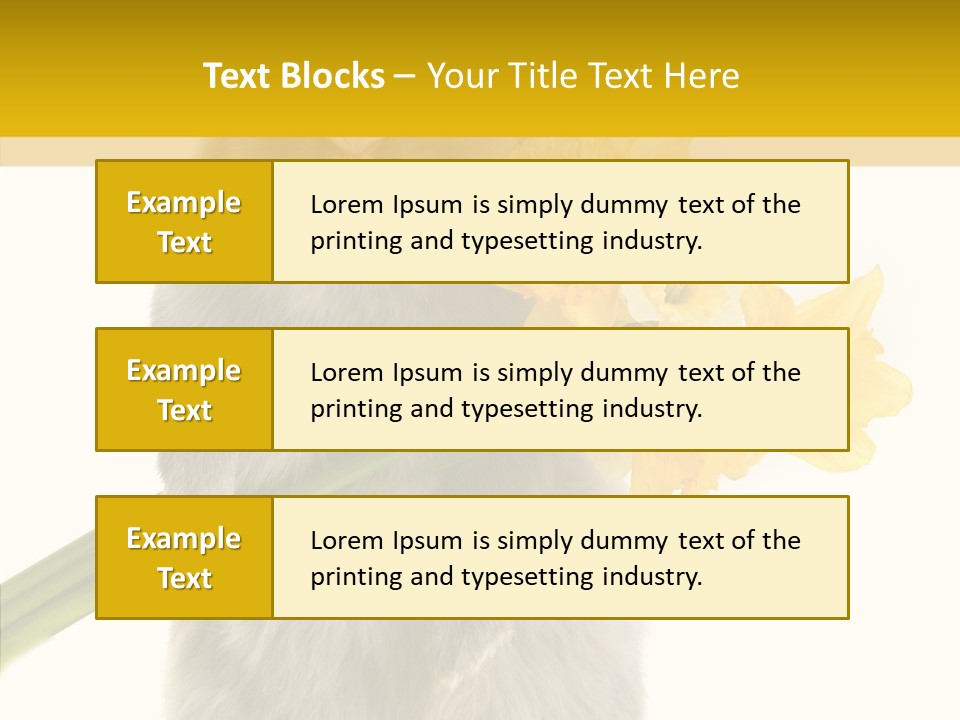 Text Blocks – Your Title Text Here

Example Text

Lorem Ipsum is simply dummy text of the printing and typesetting industry.

Example Text

Lorem Ipsum is simply dummy text of the printing and typesetting industry.

Example Text

Lorem Ipsum is simply dummy text of the printing and typesetting industry.